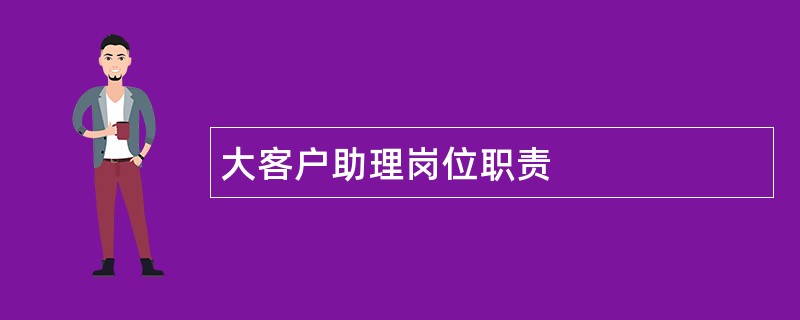 大客户助理岗位职责